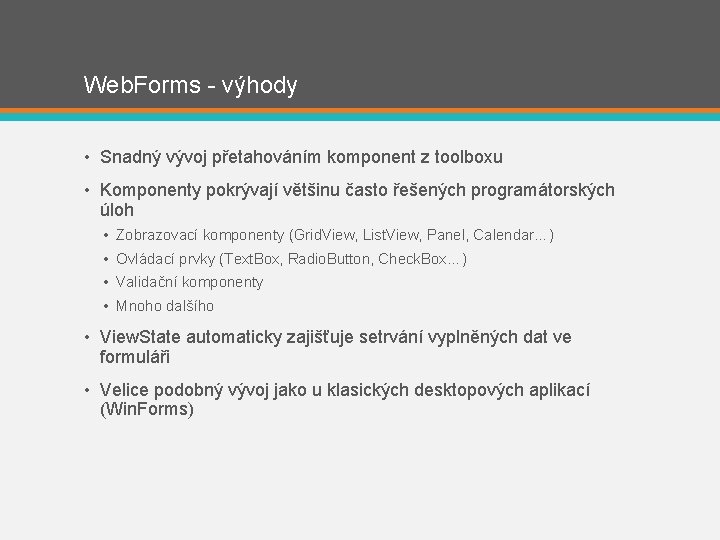 WebForms - výhody

• Snadný vývoj přetahováním komponent z toolboxu
• Komponenty pokrývají většinu často řešených programátorských úloh
  • Zobrazovací komponenty (GridView, ListView, Panel, Calendar...)
  • Ovládací prvky (TextBox, RadioButton, CheckBox...)
  • Validační komponenty
  • Mnoho dalšího
• ViewState automaticky zajišťuje setrvání vyplněných dat ve formuláři
• Velice podobný vývoj jako u klasických desktopových aplikací (WinForms)